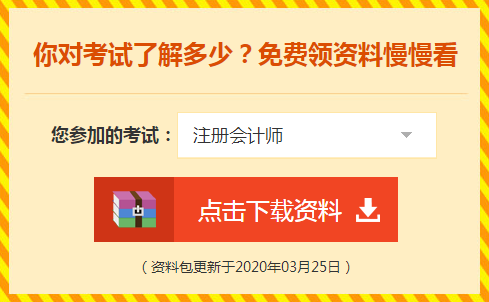 你对考试了解多少？免费领资料慢慢看

您参加的考试： 注册会计师

点击下载资料

（资料包更新于2020年03月25日）